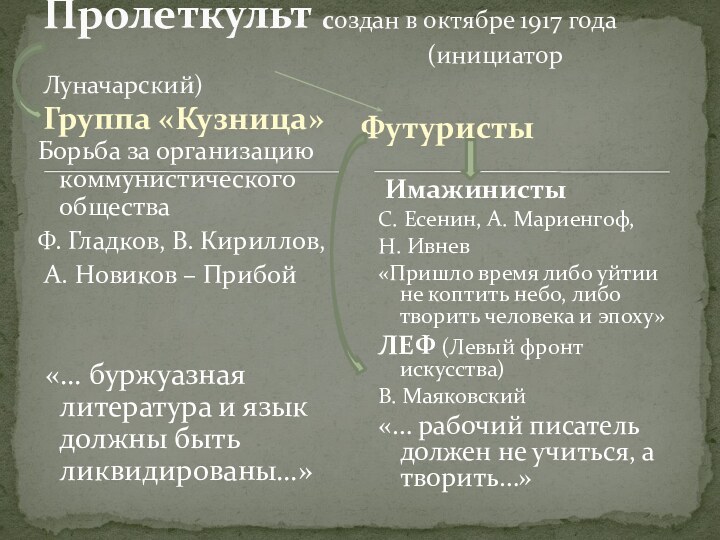 Пролеткульт создан в октябре 1917 года (инициатор Луначарский)

Группа «Кузница»

Борьба за организацию коммунистического общества

Ф. Гладков, В. Кириллов,

А. Новиков – Прибой

«… буржуазная литература и язык должны быть ликвидированы…»

Футуристы

Имажинисты

С. Есенин, А. Мариенгоф,

Н. Ивнев

«Пришло время либо уйтии не коптить небо, либо творить человека и эпоху»

ЛЕФ (Левый фронт искусства)

В. Маяковский

«… рабочий писатель должен не учиться, а творить…»